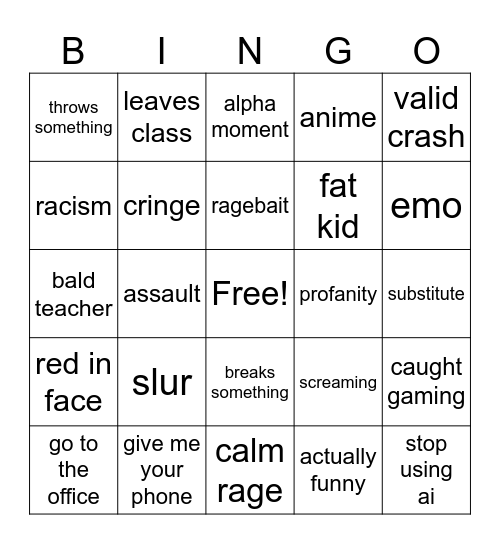 | B | I | N | G | O |
|---|---|---|---|---|
| throws something | leaves class | alpha moment | anime | valid crash |
| racism | cringe | ragebait | fat kid | emo |
| bald teacher | assault | Free! | profanity | substitute |
| red in face | slur | breaks something | screaming | caught gaming |
| go to the office | give me your phone | calm rage | actually funny | stop using ai |